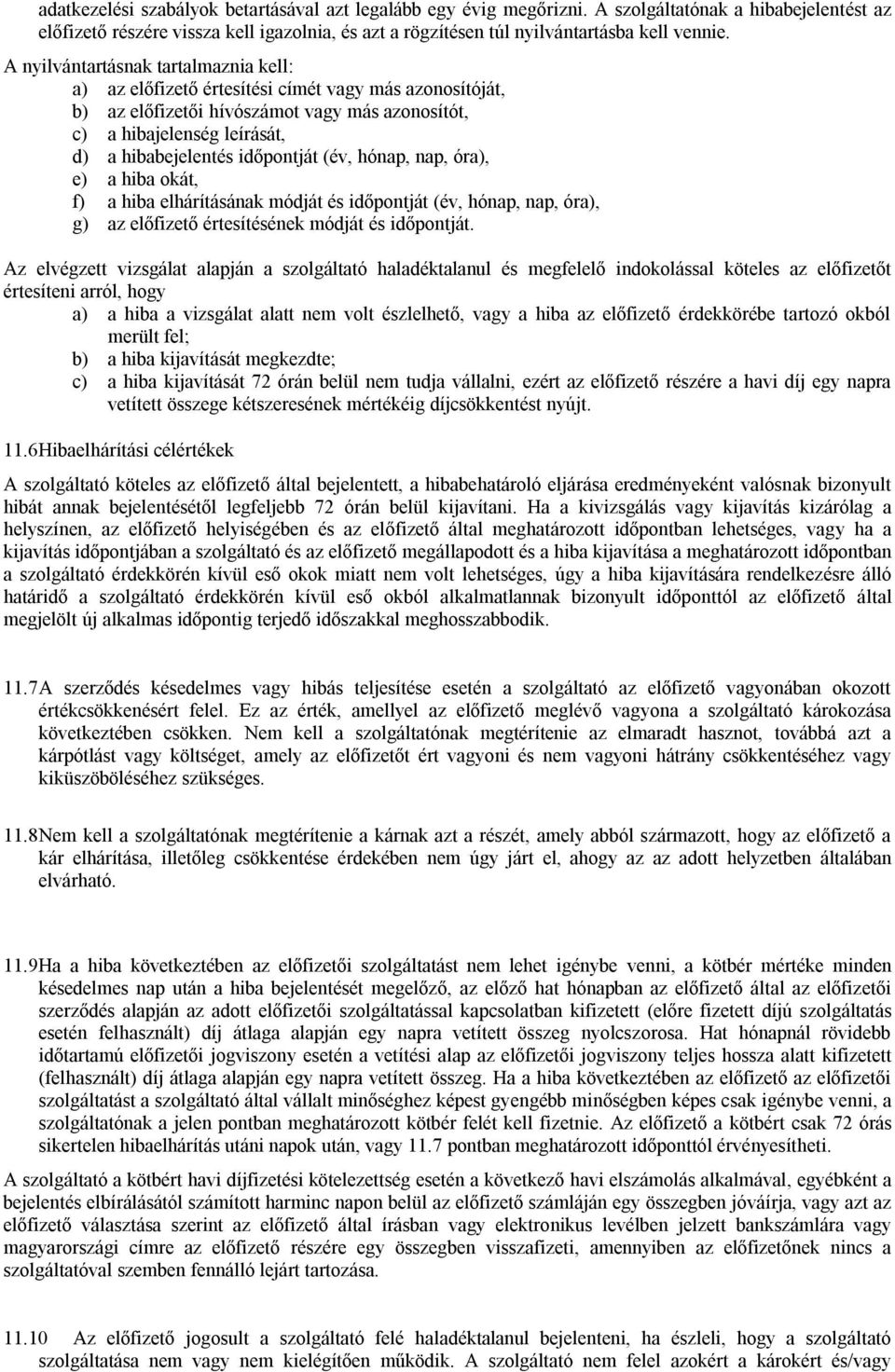 adatkezelési szabályok betartásával azt legalább egy évig megőrizni. A szolgáltatónak a hibabejelentést az előfizető részére vissza kell igazolnia, és azt a rögzítésen túl nyilvántartásba kell vennie.

A nyilvántartásnak tartalmaznia kell:
a) az előfizető értesítési címét vagy más azonosítóját,
b) az előfizetői hívószámot vagy más azonosítót,
c) a hibajelenség leírását,
d) a hibabejelentés időpontját (év, hónap, nap, óra),
e) a hiba okát,
f) a hiba elhárításának módját és időpontját (év, hónap, nap, óra),
g) az előfizető értesítésének módját és időpontját.

Az elvégzett vizsgálat alapján a szolgáltató haladéktalanul és megfelelő indokolással köteles az előfizetőt értesíteni arról, hogy
a) a hiba a vizsgálat alatt nem volt észlelhető, vagy a hiba az előfizető érdekkörébe tartozó okból merült fel;
b) a hiba kijavítását megkezdte;
c) a hiba kijavítását 72 órán belül nem tudja vállalni, ezért az előfizető részére a havi díj egy napra vetített összege kétszeresének mértékéig díjcsökkentést nyújt.

11.6Hibaelhárítási célértékek

A szolgáltató köteles az előfizető által bejelentett, a hibabehatároló eljárása eredményeként valósnak bizonyult hibát annak bejelentésétől legfeljebb 72 órán belül kijavítani. Ha a kivizsgálás vagy kijavítás kizárólag a helyszínen, az előfizető helyiségében és az előfizető által meghatározott időpontban lehetséges, vagy ha a kijavítás időpontjában a szolgáltató és az előfizető megállapodott és a hiba kijavítása a meghatározott időpontban a szolgáltató érdekkörén kívül eső okok miatt nem volt lehetséges, úgy a hiba kijavítására rendelkezésre álló határidő a szolgáltató érdekkörén kívül eső okból alkalmatlannak bizonyult időponttól az előfizető által megjelölt új alkalmas időpontig terjedő időszakkal meghosszabbodik.

11.7A szerződés késedelmes vagy hibás teljesítése esetén a szolgáltató az előfizető vagyonában okozott értékcsökkenésért felel. Ez az érték, amellyel az előfizető meglévő vagyona a szolgáltató károkozása következtében csökken. Nem kell a szolgáltatónak megtérítenie az elmaradt hasznot, továbbá azt a kárpótlást vagy költséget, amely az előfizetőt ért vagyoni és nem vagyoni hátrány csökkentéséhez vagy kiküszöböléséhez szükséges.

11.8Nem kell a szolgáltatónak megtérítenie a kárnak azt a részét, amely abból származott, hogy az előfizető a kár elhárítása, illetőleg csökkentése érdekében nem úgy járt el, ahogy az az adott helyzetben általában elvárható.

11.9Ha a hiba következtében az előfizetői szolgáltatást nem lehet igénybe venni, a kötbér mértéke minden késedelmes nap után a hiba bejelentését megelőző, az előző hat hónapban az előfizető által az előfizetői szerződés alapján az adott előfizetői szolgáltatással kapcsolatban kifizetett (előre fizetett díjú szolgáltatás esetén felhasznált) díj átlaga alapján egy napra vetített összeg nyolcszorosa. Hat hónapnál rövidebb időtartamú előfizetői jogviszony esetén a vetítési alap az előfizetői jogviszony teljes hossza alatt kifizetett (felhasznált) díj átlaga alapján egy napra vetített összeg. Ha a hiba következtében az előfizető az előfizetői szolgáltatást a szolgáltató által vállalt minőséghez képest gyengébb minőségben képes csak igénybe venni, a szolgáltatónak a jelen pontban meghatározott kötbér felét kell fizetnie. Az előfizető a kötbért csak 72 órás sikertelen hibaelhárítás utáni napok után, vagy 11.7 pontban meghatározott időponttól érvényesítheti.

A szolgáltató a kötbért havi díjfizetési kötelezettség esetén a következő havi elszámolás alkalmával, egyébként a bejelentés elbírálásától számított harminc napon belül az előfizető számláján egy összegben jóváírja, vagy azt az előfizető választása szerint az előfizető által írásban vagy elektronikus levélben jelzett bankszámlára vagy magyarországi címre az előfizető részére egy összegben visszafizeti, amennyiben az előfizetőnek nincs a szolgáltatóval szemben fennálló lejárt tartozása.

11.10 Az előfizető jogosult a szolgáltató felé haladéktalanul bejelenteni, ha észleli, hogy a szolgáltató szolgáltatása nem vagy nem kielégítően működik. A szolgáltató nem felel azokért a károkért és/vagy